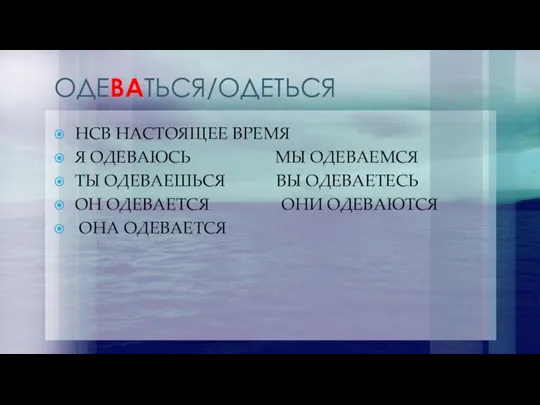 ОДЕВАТЬСЯ/ОДЕТЬСЯ

НСВ НАСТОЯЩЕЕ ВРЕМЯ
Я ОДЕВАЮСЬ МЫ ОДЕВАЕМСЯ
ТЫ ОДЕВАЕШЬСЯ ВЫ ОДЕВАЕТЕСЬ
ОН ОДЕВАЕТСЯ ОНИ ОДЕВАЮТСЯ
ОНА ОДЕВАЕТСЯ